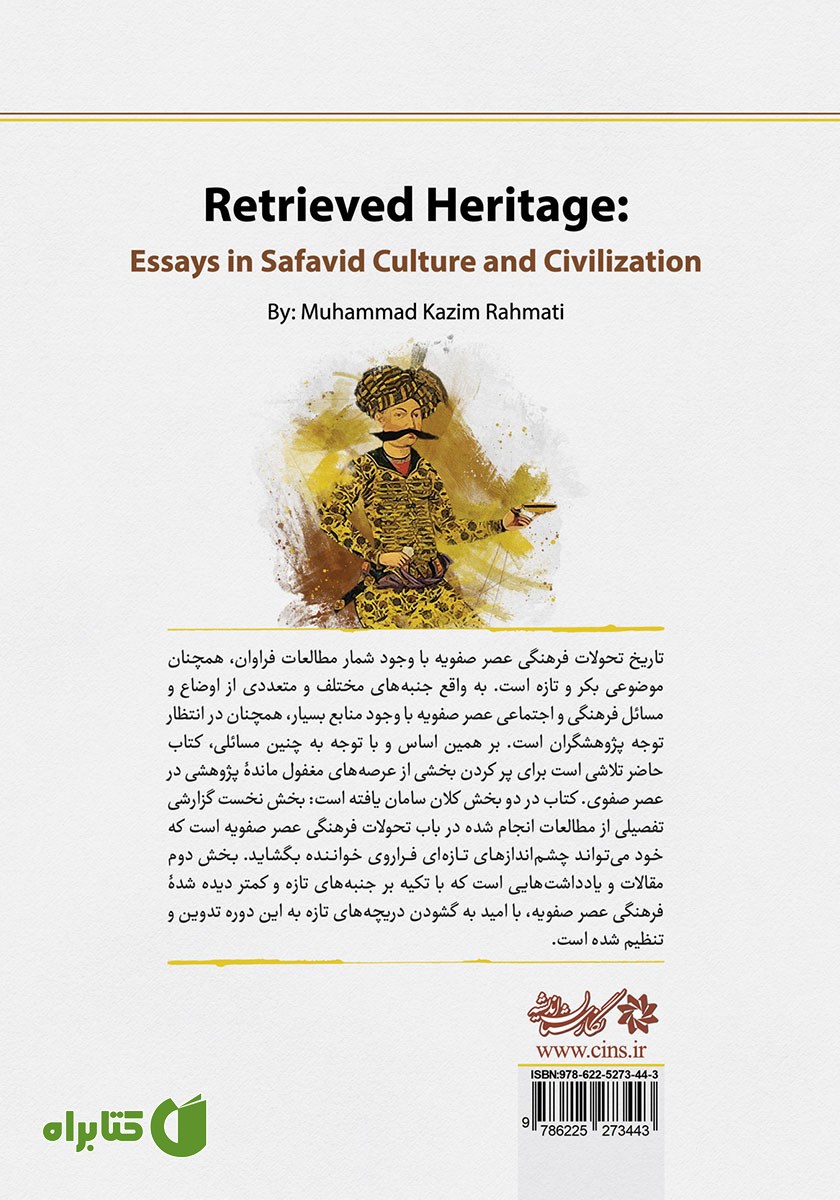 Retrieved Heritage:
Essays in Safavid Culture and Civilization
By: Muhammad Kazim Rahmati

تاریخ تحولات فرهنگی عصر صفویه با وجود شمار مطالعات فراوان، همچنان موضوعی بکر و تازه است. به واقع جنبه‌های مختلف و متعددی از اوضاع و مسائل فرهنگی و اجتماعی عصر صفویه با وجود منابع بسیار، همچنان در انتظار توجه پژوهشگران است. بر همین اساس و با توجه به چنین مسائلی، کتاب حاضر تلاشی است برای پر کردن بخشی از عرصه‌های مغفول ماندهٔ پژوهشی در عصر صفوی. کتاب در دو بخش کلان سامان یافته است: بخش نخست گزارشی تفصیلی از مطالعات انجام شده در باب تحولات فرهنگی عصر صفویه است که خود می‌تواند چشم‌اندازهای تازه‌ای فراروی خواننده بگشاید. بخش دوم مقالات و یادداشت‌هایی است که با تکیه بر جنبه‌های تازه و کمتر دیده شدهٔ فرهنگی عصر صفویه، با امید به گشودن دریچه‌های تازه به این دوره تدوین و تنظیم شده است.

نگارستان اندیشه
www.cins.ir
ISBN:978-622-5273-44-3
9 786225 273443

کتابراه